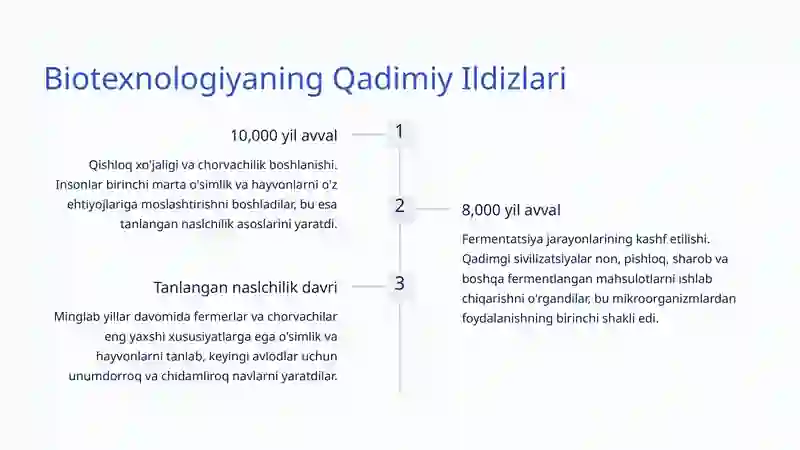 Biotexnologiyaning Qadimiy Ildizlari

1

10,000 yil avval

Qishloq xo'jaligi va chorvachilik boshlanishi. Insonlar birinchi marta o'simlik va hayvonlarni o'z ehtiyojlariga moslashtirishni boshladilar, bu esa tanlangan naslchilik asoslarini yaratdi.

2

8,000 yil avval

Fermentatsiya jarayonlarining kashf etilishi. Qadimgi sivilizatsiyalar non, pishloq, sharob va boshqa fermentlangan mahsulotlarni ishlab chiqarishni o'rgandilar, bu mikroorganizmlardan foydalanishning birinchi shakli edi.

3

Tanlangan naslchilik davri

Minglab yillar davomida fermerlar va chorvachilar eng yaxshi xususiyatlarga ega o'simlik va hayvonlarni tanlab, keyingi avlodlar uchun unumdorroq va chidamliroq navlarni yaratdilar.